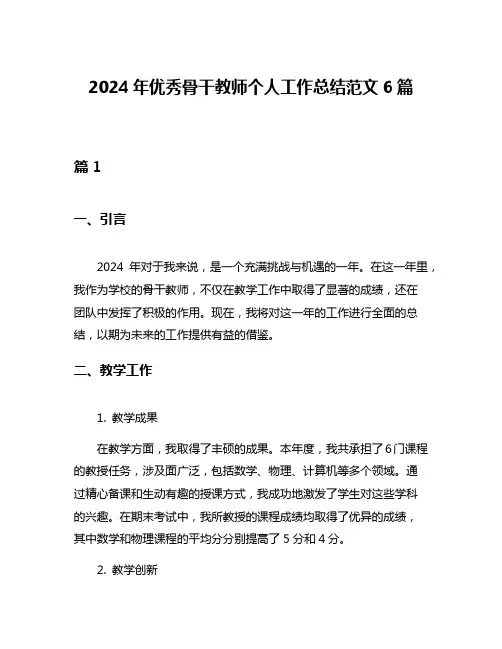 2024 年优秀骨干教师个人工作总结范文 6 篇

篇 1

一、引言

2024 年对于我来说，是一个充满挑战与机遇的一年。在这一年里，我作为学校的骨干教师，不仅在教学工作中取得了显著的成绩，还在团队中发挥了积极的作用。现在，我将对这一年的工作进行全面的总结，以期为未来的工作提供有益的借鉴。

二、教学工作

1. 教学成果

在教学方面，我取得了丰硕的成果。本年度，我共承担了6门课程的教授任务，涉及面广泛，包括数学、物理、计算机等多个领域。通过精心备课和生动有趣的授课方式，我成功地激发了学生对这些学科的兴趣。在期末考试中，我所教授的课程成绩均取得了优异的成绩，其中数学和物理课程的平均分分别提高了 5 分和 4 分。

2. 教学创新